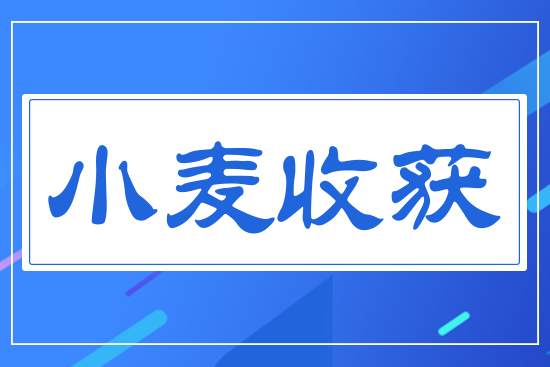 小麦收获